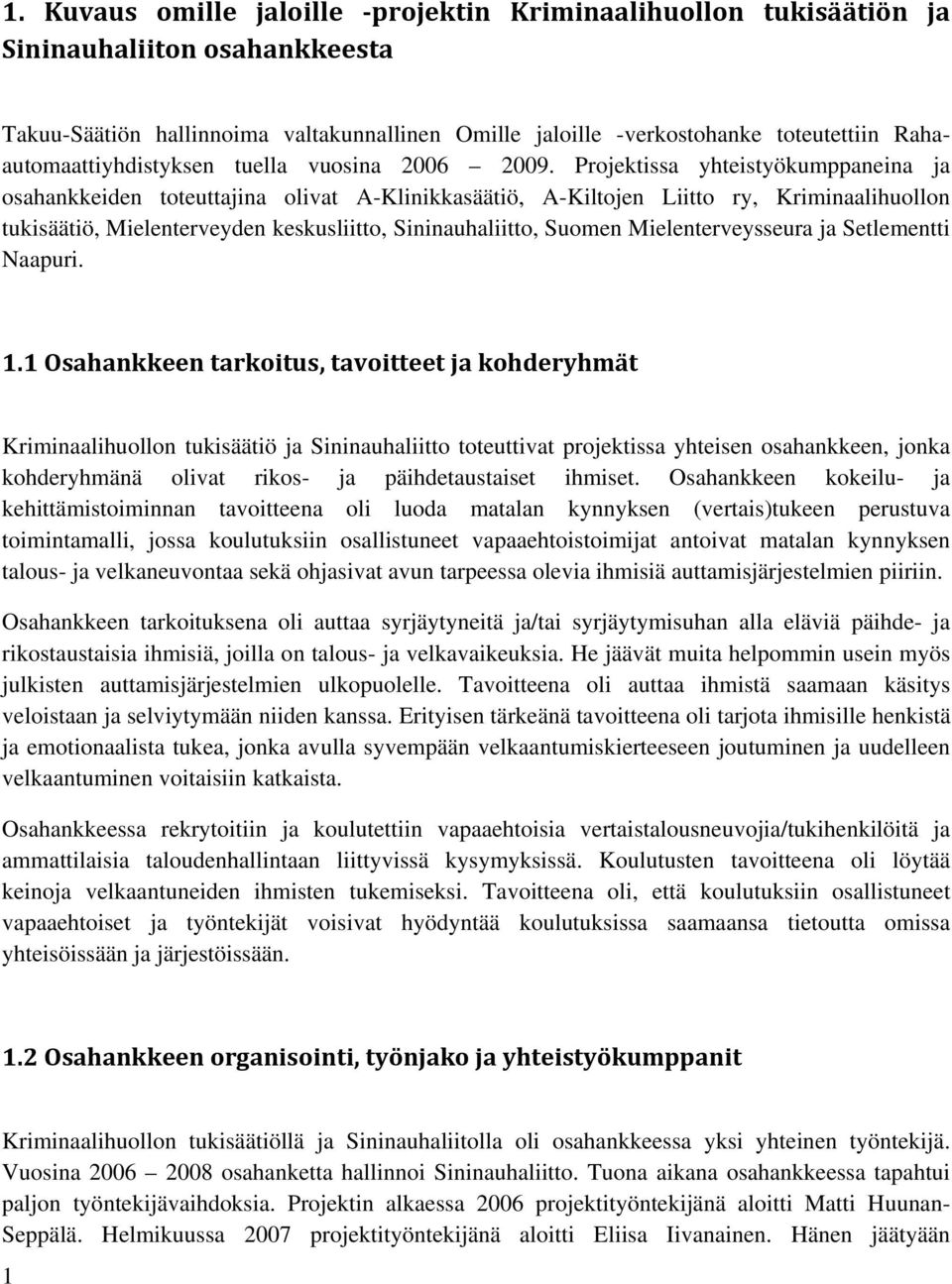 1. Kuvaus omille jaloille -projektin Kriminaalihuollon tukisäätiön ja Sininauhaliiton osahankkeesta

Takuu-Säätiön hallinnoima valtakunnallinen Omille jaloille -verkostohanke toteutettiin Raha-automaattiyhdistyksen tuella vuosina 2006 – 2009. Projektissa yhteistyökumppaneina ja osahankkeiden toteuttajina olivat A-Klinikkasäätiö, A-Kiltojen Liitto ry, Kriminaalihuollon tukisäätiö, Mielenterveyden keskusliitto, Sininauhaliitto, Suomen Mielenterveysseura ja Setlementti Naapuri.

1.1 Osahankkeen tarkoitus, tavoitteet ja kohderyhmät

Kriminaalihuollon tukisäätiö ja Sininauhaliitto toteuttivat projektissa yhteisen osahankkeen, jonka kohderyhmänä olivat rikos- ja päihdetaustaiset ihmiset. Osahankkeen kokeilu- ja kehittämistoiminnan tavoitteena oli luoda matalan kynnyksen (vertais)tukeen perustuva toimintamalli, jossa koulutuksiin osallistuneet vapaaehtoistoimijat antoivat matalan kynnyksen talous- ja velkaneuvontaa sekä ohjasivat avun tarpeessa olevia ihmisiä auttamisjärjestelmien piiriin.

Osahankkeen tarkoituksena oli auttaa syrjäytyneitä ja/tai syrjäytymisuhan alla eläviä päihde- ja rikostaustaisia ihmisiä, joilla on talous- ja velkavaikeuksia. He jäävät muita helpommin usein myös julkisten auttamisjärjestelmien ulkopuolelle. Tavoitteena oli auttaa ihmistä saamaan käsitys veloistaan ja selviytymään niiden kanssa. Erityisen tärkeänä tavoitteena oli tarjota ihmisille henkistä ja emotionaalista tukea, jonka avulla syvempään velkaantumiskierteeseen joutuminen ja uudelleen velkaantuminen voitaisiin katkaista.

Osahankkeessa rekrytoitiin ja koulutettiin vapaaehtoisia vertaistalousneuvojia/tukihenkilöitä ja ammattilaisia taloudenhallintaan liittyvissä kysymyksissä. Koulutusten tavoitteena oli löytää keinoja velkaantuneiden ihmisten tukemiseksi. Tavoitteena oli, että koulutuksiin osallistuneet vapaaehtoiset ja työntekijät voisivat hyödyntää koulutuksissa saamaansa tietoutta omissa yhteisöissään ja järjestöissään.

1.2 Osahankkeen organisointi, työnjako ja yhteistyökumppanit

Kriminaalihuollon tukisäätiöllä ja Sininauhaliitolla oli osahankkeessa yksi yhteinen työntekijä. Vuosina 2006 – 2008 osahanketta hallinnoi Sininauhaliitto. Tuona aikana osahankkeessa tapahtui paljon työntekijävaihdoksia. Projektin alkaessa 2006 projektityöntekijänä aloitti Matti Huunan-Seppälä. Helmikuussa 2007 projektityöntekijänä aloitti Eliisa Iivanainen. Hänen jäätyään

1